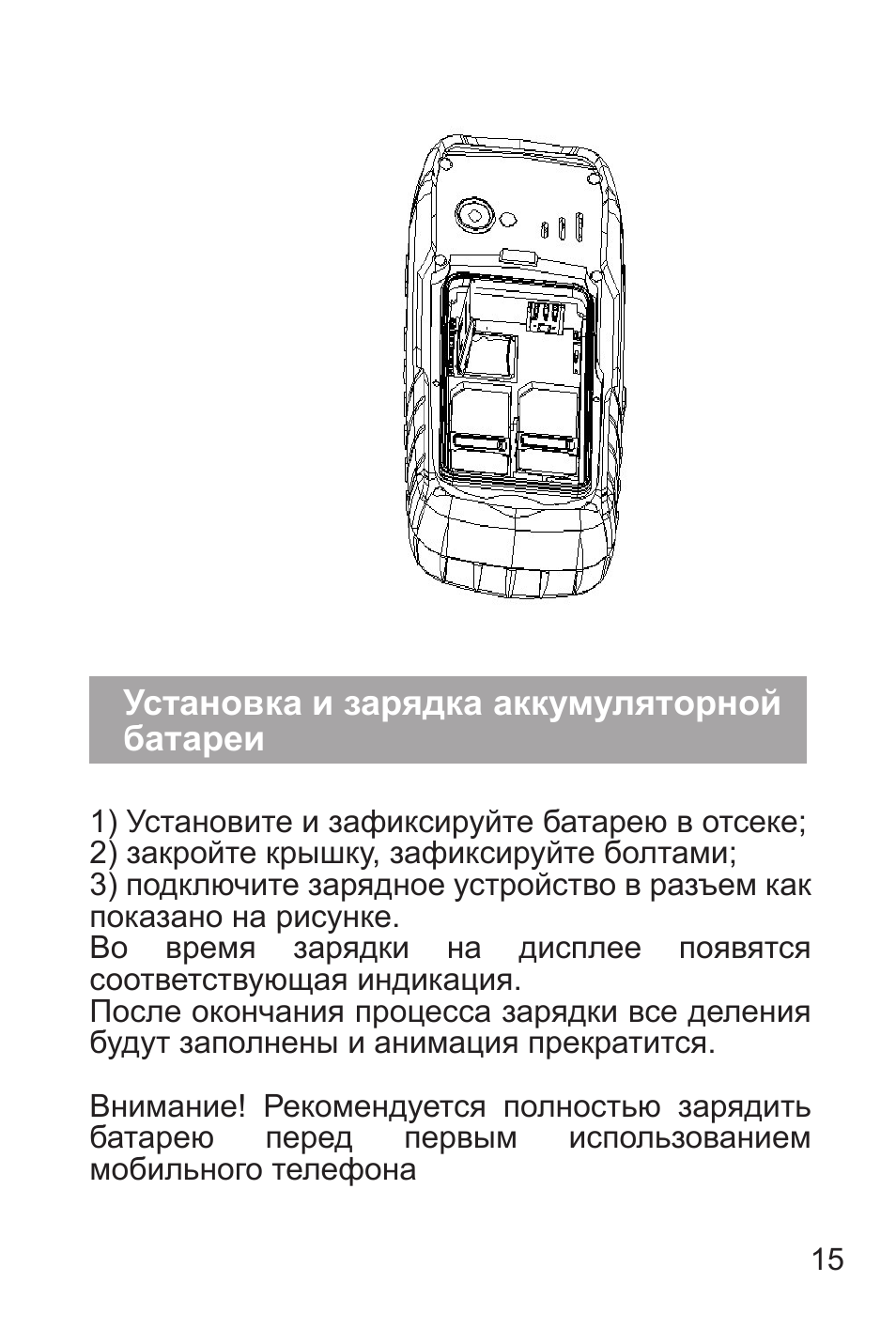 Установка и зарядка аккумуляторной батареи

1) Установите и зафиксируйте батарею в отсеке;
2) закройте крышку, зафиксируйте болтами;
3) подключите зарядное устройство в разъем как показано на рисунке.
Во время зарядки на дисплее появятся соответствующая индикация.
После окончания процесса зарядки все деления будут заполнены и анимация прекратится.

Внимание! Рекомендуется полностью зарядить батарею перед первым использованием мобильного телефона

15